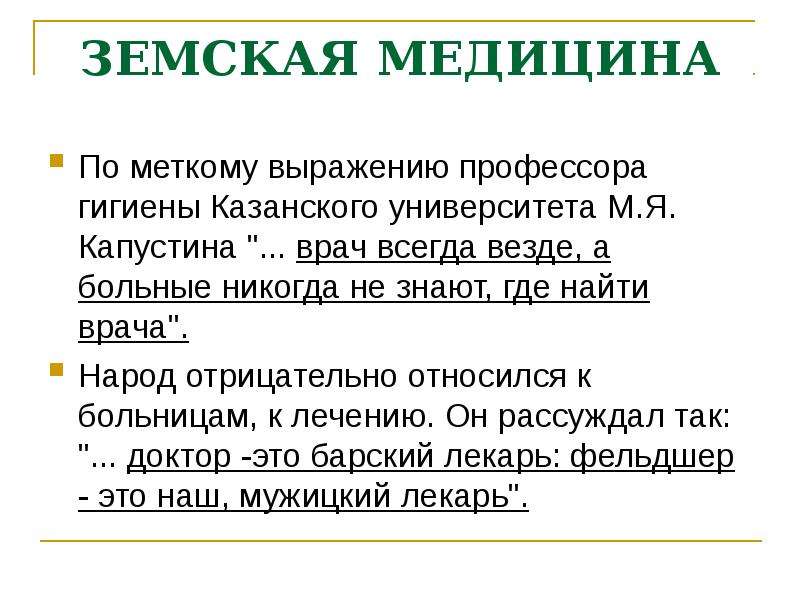 ЗЕМСКАЯ МЕДИЦИНА

По меткому выражению профессора гигиены Казанского университета М.Я. Капустина "... врач всегда везде, а больные никогда не знают, где найти врача".

Народ отрицательно относился к больницам, к лечению. Он рассуждал так: "... доктор -это барский лекарь: фельдшер - это наш, мужицкий лекарь".